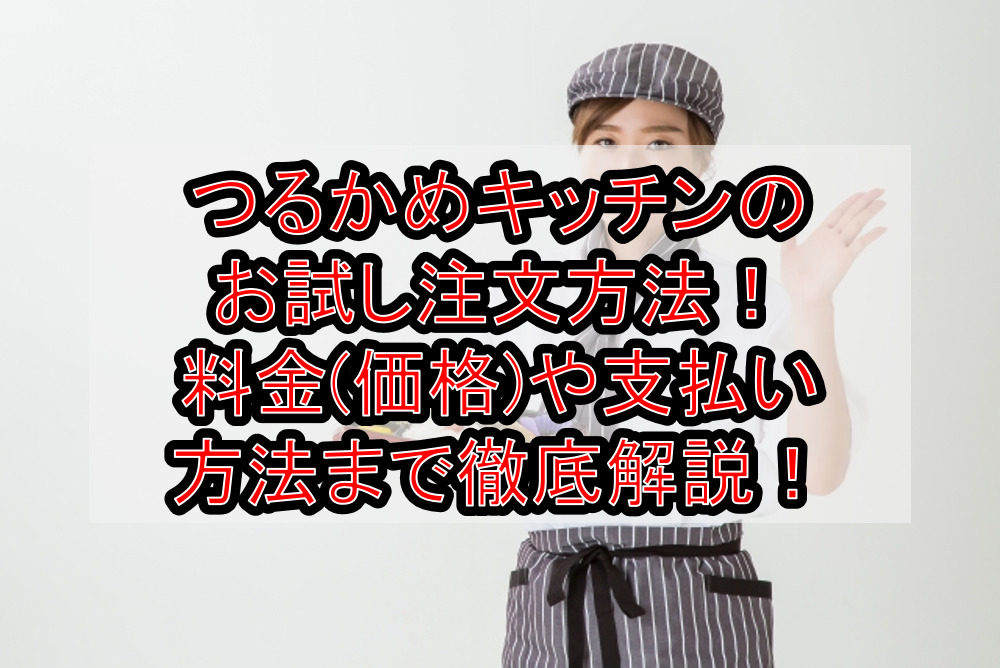 つるかめキッチンのお試し注文方法！料金(価格)や支払い方法まで徹底解説！